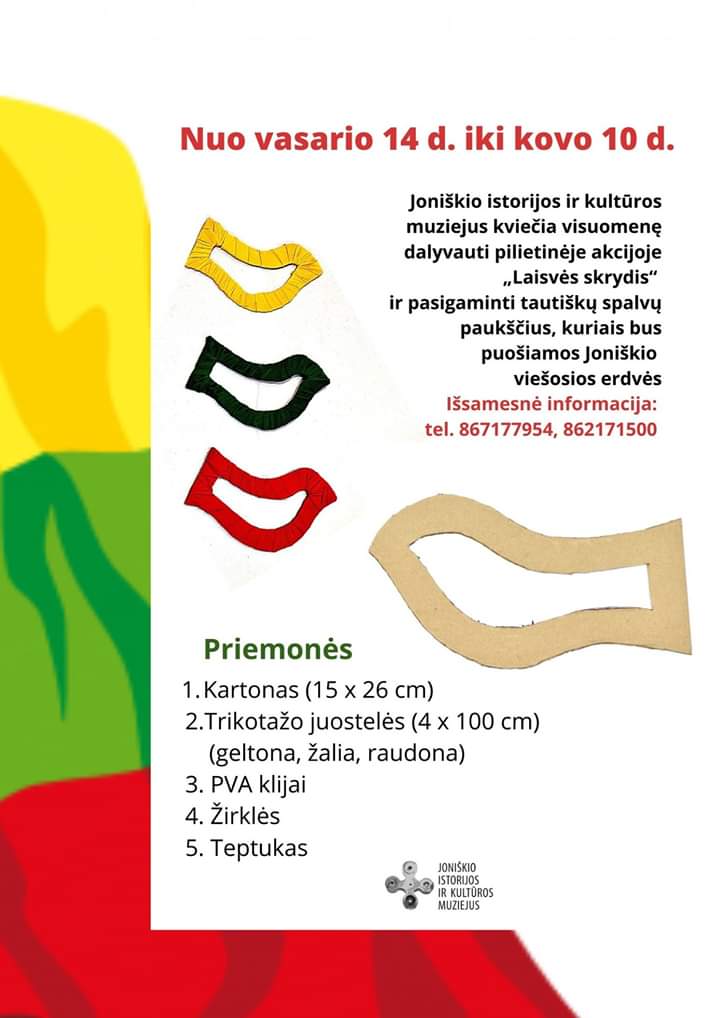 Nuo vasario 14 d. iki kovo 10 d.

Joniškio istorijos ir kultūros muziejus kviečia visuomenę dalyvauti pilietinėje akcijoje „Laisvės skrydis“ ir pasigaminti tautiškų spalvų paukščius, kuriais bus puošiamos Joniškio viešosios erdvės
Išsamesnė informacija:
tel. 867177954, 862171500

Priemonės
1. Kartonas (15 x 26 cm)
2. Trikotažo juostelės (4 x 100 cm) (geltona, žalia, raudona)
3. PVA klijai
4. Žirklės
5. Teptukas

JONIŠKIO ISTORIJOS IR KULTŪROS MUZIEJUS